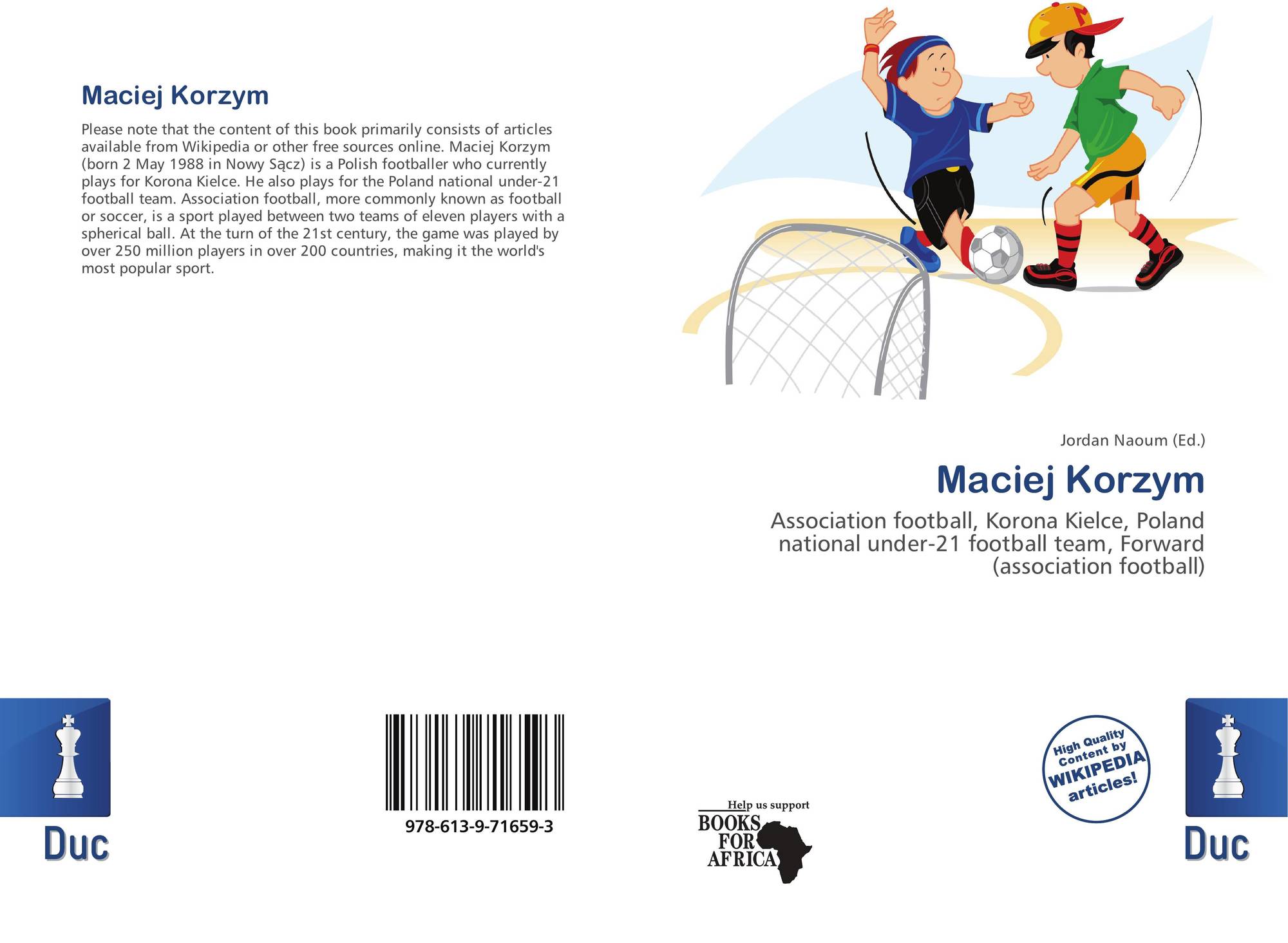 Maciej Korzym

Please note that the content of this book primarily consists of articles available from Wikipedia or other free sources online. Maciej Korzym (born 2 May 1988 in Nowy Sącz) is a Polish footballer who currently plays for Korona Kielce. He also plays for the Poland national under-21 football team. Association football, more commonly known as football or soccer, is a sport played between two teams of eleven players with a spherical ball. At the turn of the 21st century, the game was played by over 250 million players in over 200 countries, making it the world's most popular sport.

Jordan Naoum (Ed.)

Maciej Korzym

Association football, Korona Kielce, Poland national under-21 football team, Forward (association football)

Duc

978-613-9-71659-3

Help us support
BOOKS
FOR
AFRICA

High Quality Content by WIKIPEDIA articles!

Duc